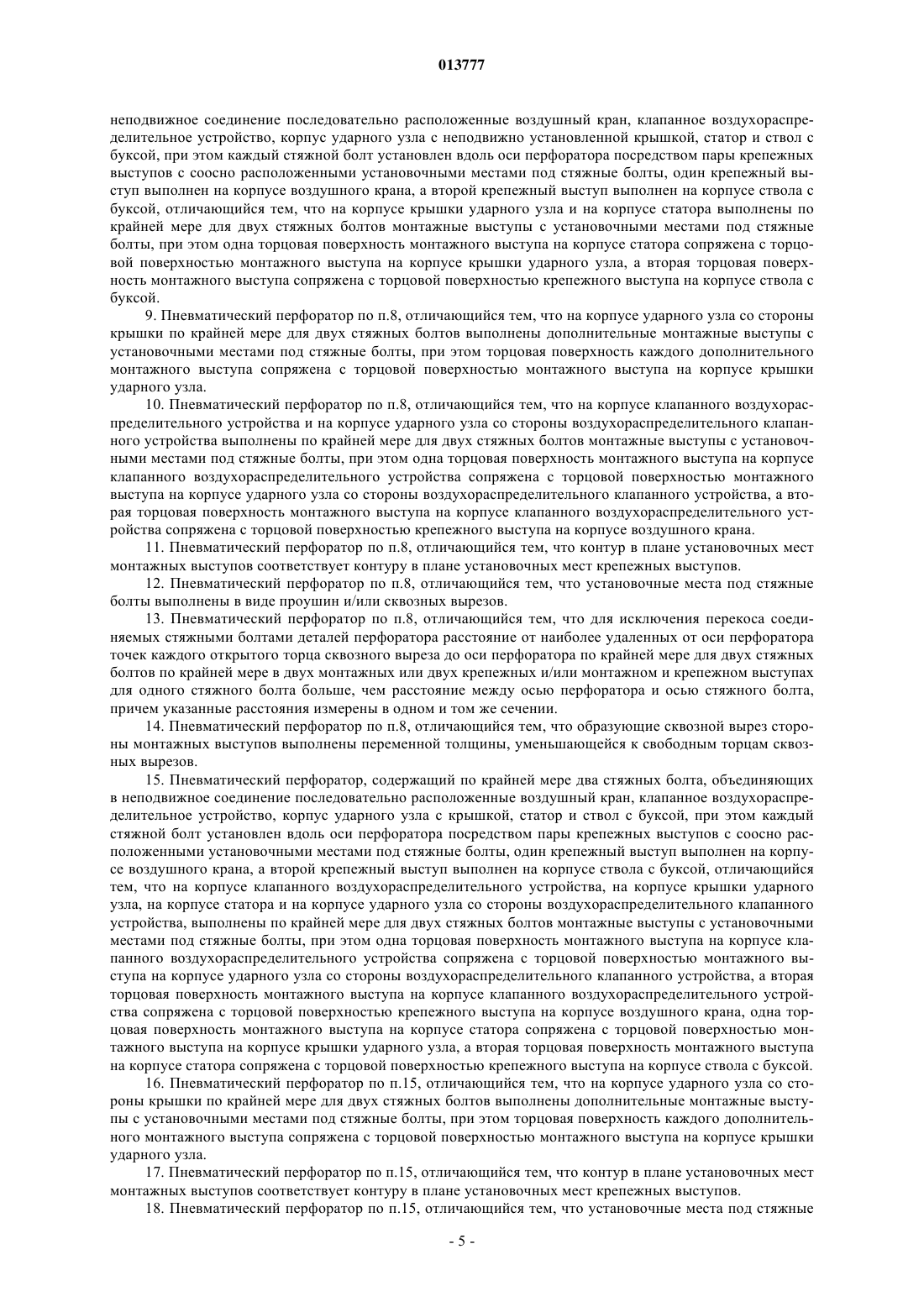 013777

неподвижное соединение последовательно расположенные воздушный кран, клапанное воздухораспределительное устройство, корпус ударного узла с неподвижно установленной крышкой, статор и ствол с буксой, при этом каждый стяжной болт установлен вдоль оси перфоратора посредством пары крепежных выступов с соосно расположенными установочными местами под стяжные болты, один крепежный выступ выполнен на корпусе воздушного крана, а второй крепежный выступ выполнен на корпусе ствола с буксой, отличающийся тем, что на корпусе крышки ударного узла и на корпусе статора выполнены по крайней мере для двух стяжных болтов монтажные выступы с установочными местами под стяжные болты, при этом одна торцовая поверхность монтажного выступа на корпусе статора сопряжена с торцовой поверхностью монтажного выступа на корпусе крышки ударного узла, а вторая торцовая поверхность монтажного выступа сопряжена с торцовой поверхностью крепежного выступа на корпусе ствола с буксой.

9. Пневматический перфоратор по п.8, отличающийся тем, что на корпусе ударного узла со стороны крышки по крайней мере для двух стяжных болтов выполнены дополнительные монтажные выступы с установочными местами под стяжные болты, при этом торцовая поверхность каждого дополнительного монтажного выступа сопряжена с торцовой поверхностью монтажного выступа на корпусе крышки ударного узла.

10. Пневматический перфоратор по п.8, отличающийся тем, что на корпусе клапанного воздухораспределительного устройства и на корпусе ударного узла со стороны воздухораспределительного клапанного устройства выполнены по крайней мере для двух стяжных болтов монтажные выступы с установочными местами под стяжные болты, при этом одна торцовая поверхность монтажного выступа на корпусе клапанного воздухораспределительного устройства сопряжена с торцовой поверхностью монтажного выступа на корпусе ударного узла со стороны воздухораспределительного клапанного устройства, а вторая торцовая поверхность монтажного выступа на корпусе клапанного воздухораспределительного устройства сопряжена с торцовой поверхностью крепежного выступа на корпусе воздушного крана.

11. Пневматический перфоратор по п.8, отличающийся тем, что контур в плане установочных мест монтажных выступов соответствует контуру в плане установочных мест крепежных выступов.

12. Пневматический перфоратор по п.8, отличающийся тем, что установочные места под стяжные болты выполнены в виде проушин и/или сквозных вырезов.

13. Пневматический перфоратор по п.8, отличающийся тем, что для исключения перекоса соединяемых стяжными болтами деталей перфоратора расстояние от наиболее удаленных от оси перфоратора точек каждого открытого торца сквозного выреза до оси перфоратора по крайней мере для двух стяжных болтов по крайней мере в двух монтажных или двух крепежных и/или монтажном и крепежном выступах для одного стяжного болта больше, чем расстояние между осью перфоратора и осью стяжного болта, причем указанные расстояния измерены в одном и том же сечении.

14. Пневматический перфоратор по п.8, отличающийся тем, что образующие сквозной вырез стороны монтажных выступов выполнены переменной толщины, уменьшающейся к свободным торцам сквозных вырезов.

15. Пневматический перфоратор, содержащий по крайней мере два стяжных болта, объединяющих в неподвижное соединение последовательно расположенные воздушный кран, клапанное воздухораспределительное устройство, корпус ударного узла с крышкой, статор и ствол с буксой, при этом каждый стяжной болт установлен вдоль оси перфоратора посредством пары крепежных выступов с соосно расположенными установочными местами под стяжные болты, один крепежный выступ выполнен на корпусе воздушного крана, а второй крепежный выступ выполнен на корпусе ствола с буксой, отличающийся тем, что на корпусе клапанного воздухораспределительного устройства, на корпусе крышки ударного узла, на корпусе статора и на корпусе ударного узла со стороны воздухораспределительного клапанного устройства, выполнены по крайней мере для двух стяжных болтов монтажные выступы с установочными местами под стяжные болты, при этом одна торцовая поверхность монтажного выступа на корпусе клапанного воздухораспределительного устройства сопряжена с торцовой поверхностью монтажного выступа на корпусе ударного узла со стороны воздухораспределительного клапанного устройства, а вторая торцовая поверхность монтажного выступа на корпусе клапанного воздухораспределительного устройства сопряжена с торцовой поверхностью крепежного выступа на корпусе воздушного крана, одна торцовая поверхность монтажного выступа на корпусе статора сопряжена с торцовой поверхностью монтажного выступа на корпусе крышки ударного узла, а вторая торцовая поверхность монтажного выступа на корпусе статора сопряжена с торцовой поверхностью крепежного выступа на корпусе ствола с буксой.

16. Пневматический перфоратор по п.15, отличающийся тем, что на корпусе ударного узла со стороны крышки по крайней мере для двух стяжных болтов выполнены дополнительные монтажные выступы с установочными местами под стяжные болты, при этом торцовая поверхность каждого дополнительного монтажного выступа сопряжена с торцовой поверхностью монтажного выступа на корпусе крышки ударного узла.

17. Пневматический перфоратор по п.15, отличающийся тем, что контур в плане установочных мест монтажных выступов соответствует контуру в плане установочных мест крепежных выступов.

18. Пневматический перфоратор по п.15, отличающийся тем, что установочные места под стяжные

- 5 -